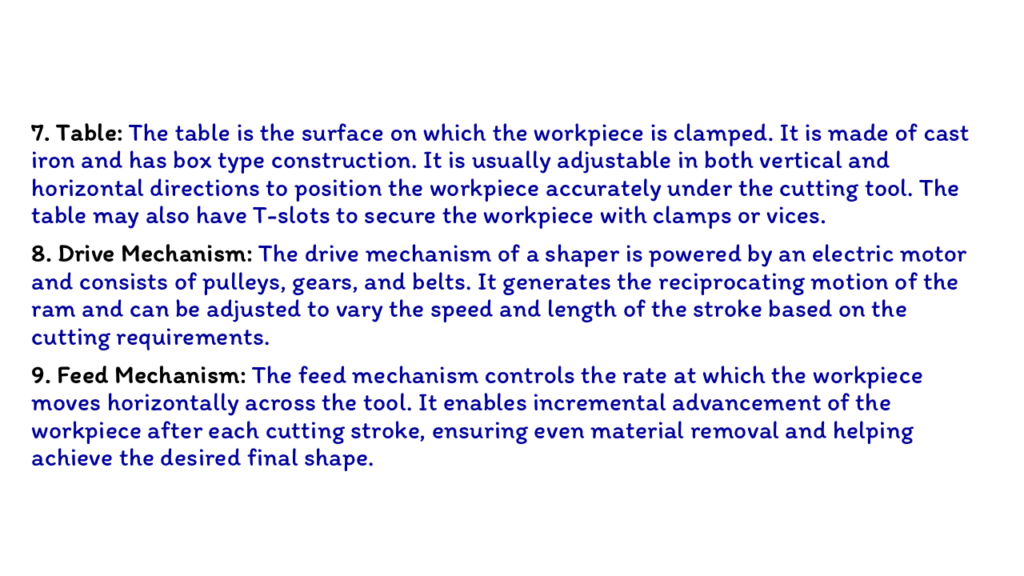 7. Table: The table is the surface on which the workpiece is clamped. It is made of cast iron and has box type construction. It is usually adjustable in both vertical and horizontal directions to position the workpiece accurately under the cutting tool. The table may also have T-slots to secure the workpiece with clamps or vices.

8. Drive Mechanism: The drive mechanism of a shaper is powered by an electric motor and consists of pulleys, gears, and belts. It generates the reciprocating motion of the ram and can be adjusted to vary the speed and length of the stroke based on the cutting requirements.

9. Feed Mechanism: The feed mechanism controls the rate at which the workpiece moves horizontally across the tool. It enables incremental advancement of the workpiece after each cutting stroke, ensuring even material removal and helping achieve the desired final shape.